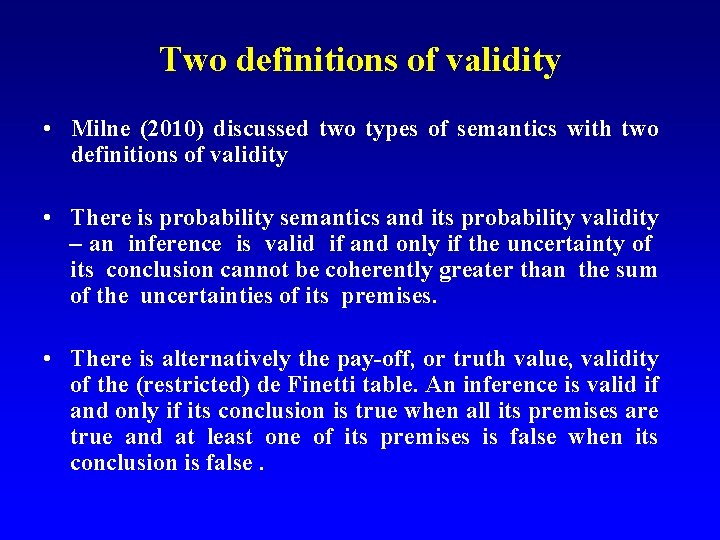 Two definitions of validity

• Milne (2010) discussed two types of semantics with two definitions of validity

• There is probability semantics and its probability validity – an inference is valid if and only if the uncertainty of its conclusion cannot be coherently greater than the sum of the uncertainties of its premises.

• There is alternatively the pay-off, or truth value, validity of the (restricted) de Finetti table. An inference is valid if and only if its conclusion is true when all its premises are true and at least one of its premises is false when its conclusion is false .